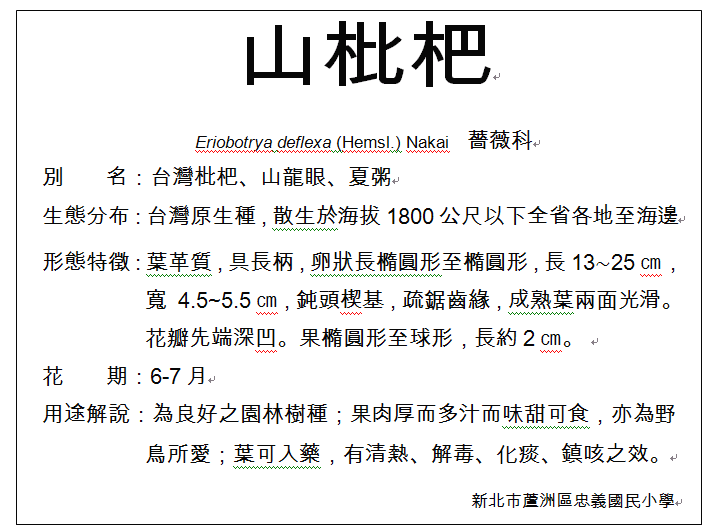 山枇杷

Eriobotrya deflexa (Hemsl.) Nakai 薔薇科

別　　名：台灣枇杷、山龍眼、夏粥

生態分布：台灣原生種，散生於海拔 1800 公尺以下全省各地至海邊

形態特徵：葉革質，具長柄，卵狀長橢圓形至橢圓形，長 13～25 ㎝，寬 4.5~5.5 ㎝，鈍頭楔基，疏鋸齒緣，成熟葉兩面光滑。花瓣先端深凹。果橢圓形至球形，長約 2 ㎝。

花　　期：6-7 月

用途解說：為良好之園林樹種；果肉厚而多汁而味甜可食，亦為野鳥所愛；葉可入藥，有清熱、解毒、化痰、鎮咳之效。

新北市蘆洲區忠義國民小學